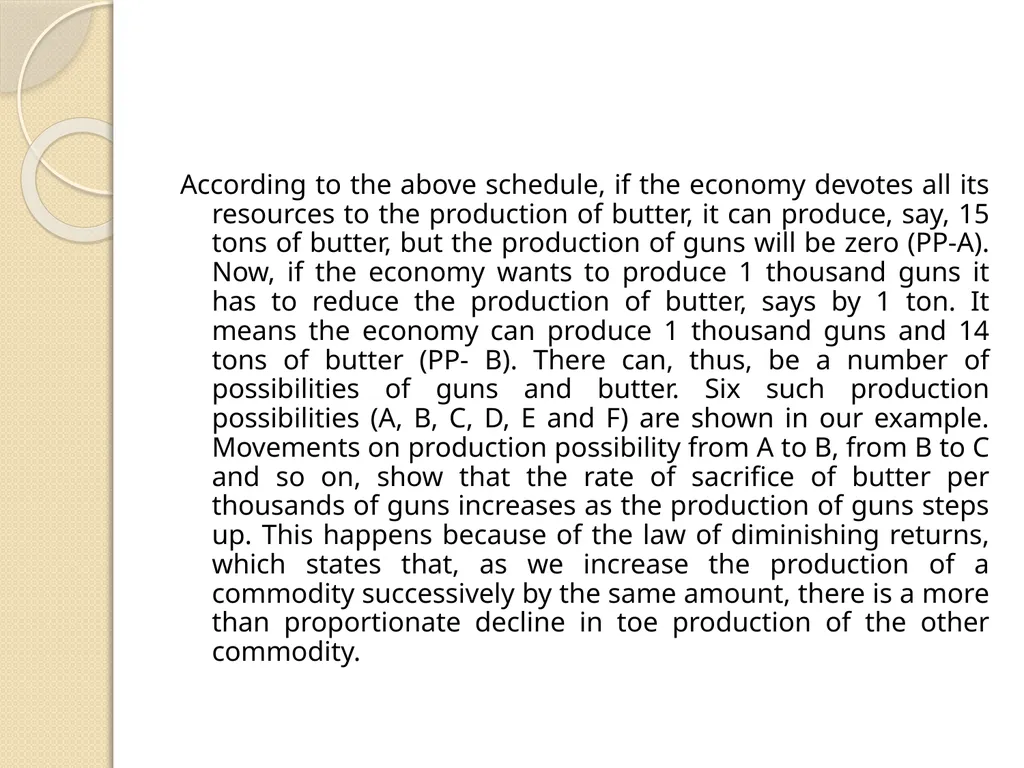 According to the above schedule, if the economy devotes all its resources to the production of butter, it can produce, say, 15 tons of butter, but the production of guns will be zero (PP-A). Now, if the economy wants to produce 1 thousand guns it has to reduce the production of butter, says by 1 ton. It means the economy can produce 1 thousand guns and 14 tons of butter (PP- B). There can, thus, be a number of possibilities of guns and butter. Six such production possibilities (A, B, C, D, E and F) are shown in our example. Movements on production possibility from A to B, from B to C and so on, show that the rate of sacrifice of butter per thousands of guns increases as the production of guns steps up. This happens because of the law of diminishing returns, which states that, as we increase the production of a commodity successively by the same amount, there is a more than proportionate decline in toe production of the other commodity.